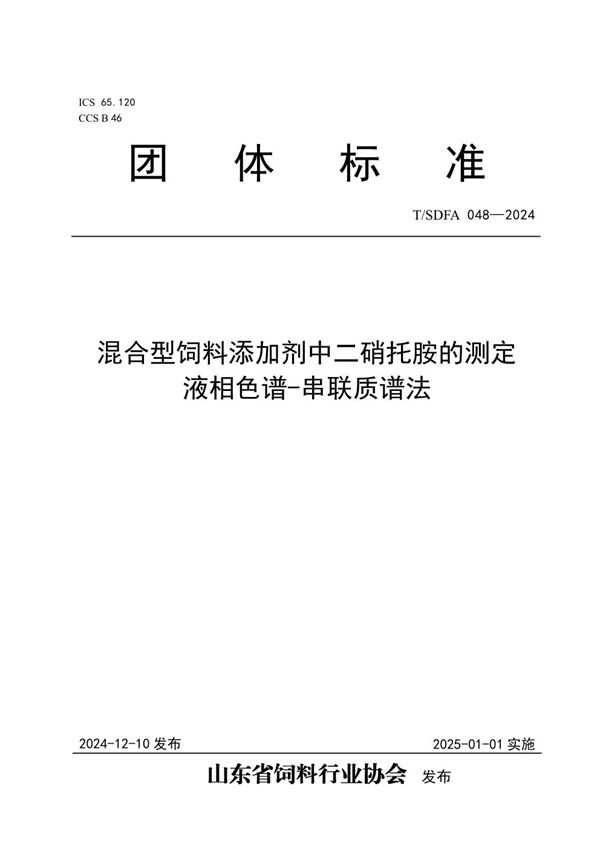 ICS 65.120
CCS B 46

团 体 标 准

T/SDFA 048—2024

混合型饲料添加剂中二硝托胺的测定
液相色谱-串联质谱法

2024-12-10 发布

2025-01-01 实施

山东省饲料行业协会 发布